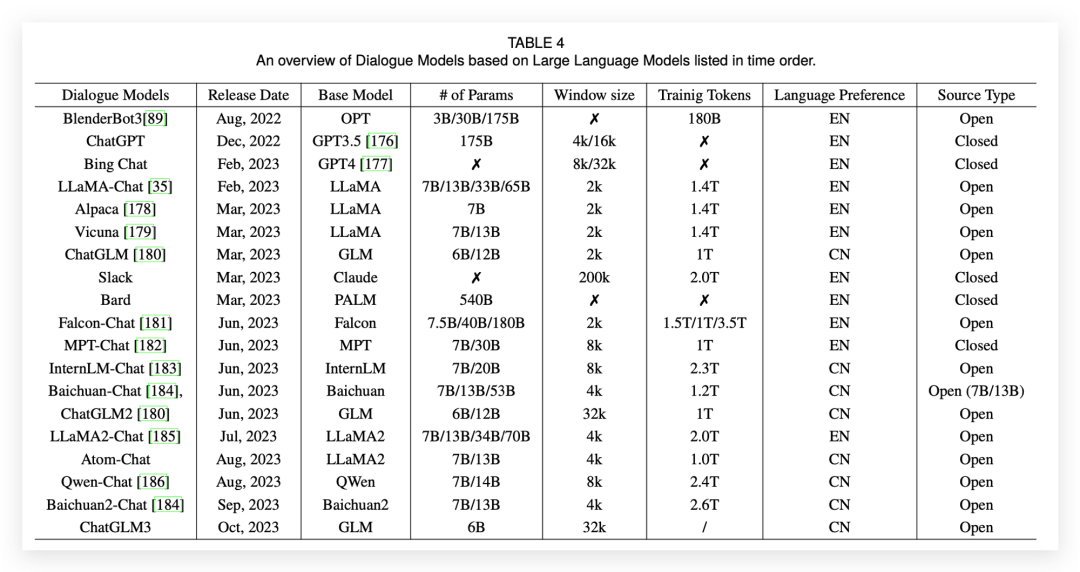 TABLE 4
An overview of Dialogue Models based on Large Language Models listed in time order.

| Dialogue Models | Release Date | Base Model | # of Params | Window size | Trainig Tokens | Language Preference | Source Type |
|---|---|---|---|---|---|---|---|
| BlenderBot3[89] | Aug, 2022 | OPT | 3B/30B/175B | ✗ | 180B | EN | Open |
| ChatGPT | Dec, 2022 | GPT3.5 [176] | 175B | 4k/16k | ✗ | EN | Closed |
| Bing Chat | Feb, 2023 | GPT4 [177] | ✗ | 8k/32k | ✗ | EN | Closed |
| LLaMA-Chat [35] | Feb, 2023 | LLaMA | 7B/13B/33B/65B | 2k | 1.4T | EN | Open |
| Alpaca [178] | Mar, 2023 | LLaMA | 7B | 2k | 1.4T | EN | Open |
| Vicuna [179] | Mar, 2023 | LLaMA | 7B/13B | 2k | 1.4T | EN | Open |
| ChatGLM [180] | Mar, 2023 | GLM | 6B/12B | 2k | 1T | CN | Open |
| Slack | Mar, 2023 | Claude | ✗ | 200k | 2.0T | EN | Closed |
| Bard | Mar, 2023 | PALM | 540B | ✗ | ✗ | EN | Closed |
| Falcon-Chat [181] | Jun, 2023 | Falcon | 7.5B/40B/180B | 2k | 1.5T/1T/3.5T | EN | Open |
| MPT-Chat [182] | Jun, 2023 | MPT | 7B/30B | 8k | 1T | EN | Closed |
| InternLM-Chat [183] | Jun, 2023 | InternLM | 7B/20B | 8k | 2.3T | CN | Open |
| Baichuan-Chat [184], | Jun, 2023 | Baichuan | 7B/13B/53B | 4k | 1.2T | CN | Open (7B/13B) |
| ChatGLM2 [180] | Jun, 2023 | GLM | 6B/12B | 32k | 1T | CN | Open |
| LLaMA2-Chat [185] | Jul, 2023 | LLaMA2 | 7B/13B/34B/70B | 4k | 2.0T | EN | Open |
| Atom-Chat | Aug, 2023 | LLaMA2 | 7B/13B | 4k | 1.0T | CN | Open |
| Qwen-Chat [186] | Aug, 2023 | QWen | 7B/14B | 8k | 2.4T | CN | Open |
| Baichuan2-Chat [184] | Sep, 2023 | Baichuan2 | 7B/13B | 4k | 2.6T | CN | Open |
| ChatGLM3 | Oct, 2023 | GLM | 6B | 32k | / | CN | Open |